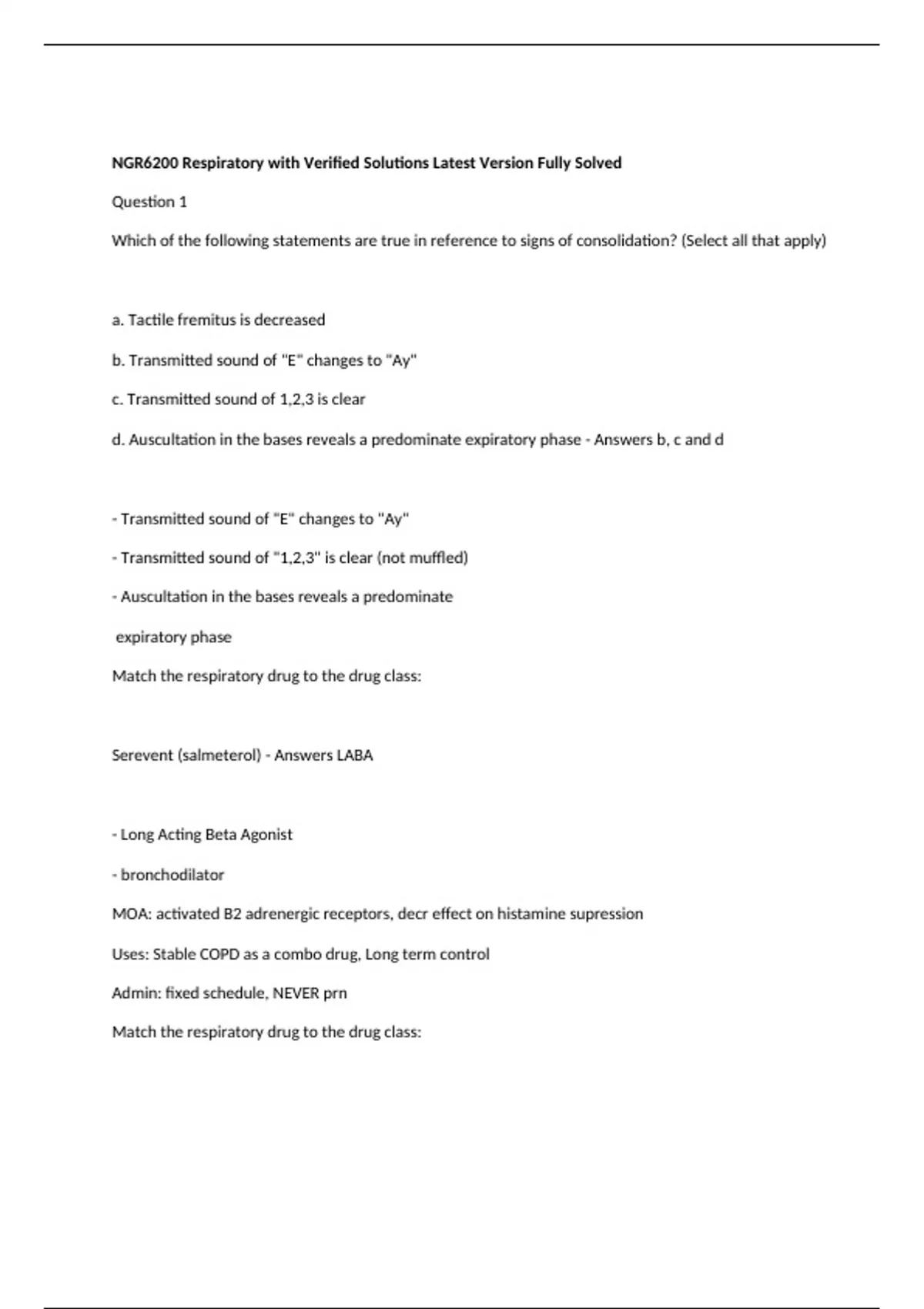 NGR6200 Respiratory with Verified Solutions Latest Version Fully Solved

Question 1

Which of the following statements are true in reference to signs of consolidation? (Select all that apply)

a. Tactile fremitus is decreased

b. Transmitted sound of "E" changes to "Ay"

c. Transmitted sound of 1,2,3 is clear

d. Auscultation in the bases reveals a predominate expiratory phase - Answers b, c and d

- Transmitted sound of "E" changes to "Ay"

- Transmitted sound of "1,2,3" is clear (not muffled)

- Auscultation in the bases reveals a predominate

expiratory phase

Match the respiratory drug to the drug class:

Serevent (salmeterol) - Answers LABA

- Long Acting Beta Agonist

- bronchodilator

MOA: activated B2 adrenergic receptors, decr effect on histamine supression

Uses: Stable COPD as a combo drug, Long term control

Admin: fixed schedule, NEVER prn

Match the respiratory drug to the drug class: